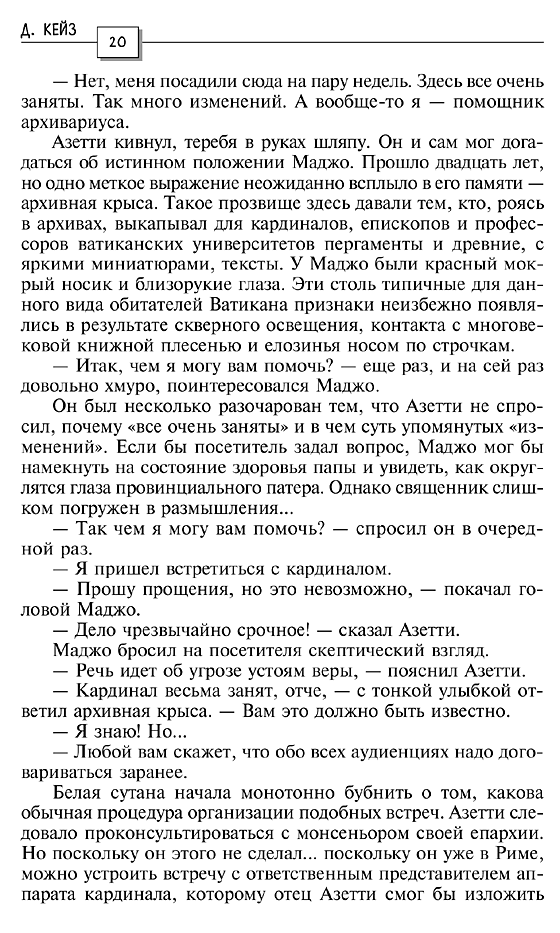 Д. КЕЙЗ 20

— Нет, меня посадили сюда на пару недель. Здесь все очень заняты. Так много изменений. А вообще-то я — помощник архивариуса.

Азетти кивнул, теребя в руках шляпу. Он и сам мог догадаться об истинном положении Маджо. Прошло двадцать лет, но одно меткое выражение неожиданно всплыло в его памяти — архивная крыса. Такое прозвище здесь давали тем, кто, роясь в архивах, выкапывал для кардиналов, епископов и профессоров ватиканских университетов пергаменты и древние, с яркими миниатюрами, тексты. У Маджо были красный мокрый носик и близорукие глаза. Эти столь типичные для данного вида обитателей Ватикана признаки неизбежно появлялись в результате скверного освещения, контакта с многовековой книжной плесенью и елозинья носом по строчкам.

— Итак, чем я могу вам помочь? — еще раз, и на сей раз довольно хмуро, поинтересовался Маджо.

Он был несколько разочарован тем, что Азетти не спросил, почему «все очень заняты» и в чем суть упомянутых «изменений». Если бы посетитель задал вопрос, Маджо мог бы намекнуть на состояние здоровья папы и увидеть, как округлятся глаза провинциального патера. Однако священник слишком погружен в размышления...

— Так чем я могу вам помочь? — спросил он в очередной раз.

— Я пришел встретиться с кардиналом.

— Прошу прощения, но это невозможно, — покачал головой Маджо.

— Дело чрезвычайно срочное! — сказал Азетти.

Маджо бросил на посетителя скептический взгляд.

— Речь идет об угрозе устоям веры, — пояснил Азетти.

— Кардинал весьма занят, отче, — с тонкой улыбкой ответил архивная крыса. — Вам это должно быть известно.

— Я знаю! Но...

— Любой вам скажет, что обо всех аудиенциях надо договариваться заранее.

Белая сутана начала монотонно бубнить о том, какова обычная процедура организации подобных встреч. Азетти следовало проконсультироваться с монсеньором своей епархии. Но поскольку он этого не сделал... поскольку он уже в Риме, можно устроить встречу с ответственным представителем аппарата кардинала, которому отец Азетти смог бы изложить